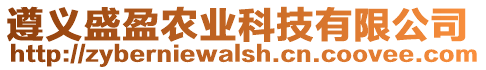 遵义盛盈农业科技有限公司
http://zyberniewalsh.cn.coovee.com